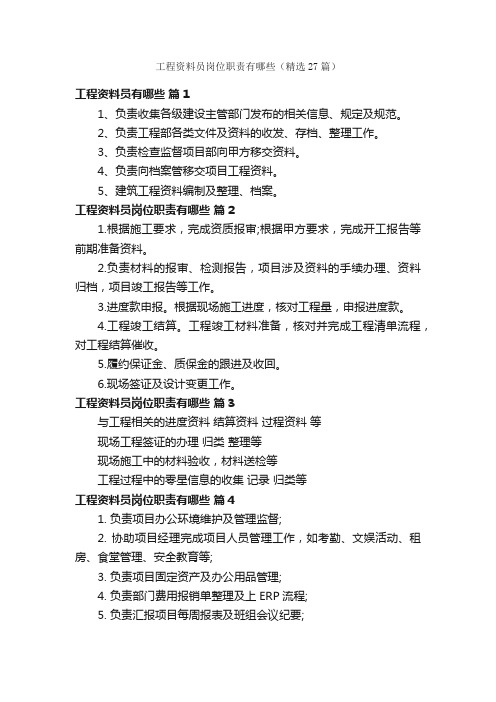 工程资料员岗位职责有哪些（精选 27 篇）

工程资料员有哪些 篇 1

1、负责收集各级建设主管部门发布的相关信息、规定及规范。

2、负责工程部各类文件及资料的收发、存档、整理工作。

3、负责检查监督项目部向甲方移交资料。

4、负责向档案管移交项目工程资料。

5、建筑工程资料编制及整理、档案。

工程资料员岗位职责有哪些 篇 2

1.根据施工要求，完成资质报审;根据甲方要求，完成开工报告等前期准备资料。

2.负责材料的报审、检测报告，项目涉及资料的手续办理、资料归档，项目竣工报告等工作。

3.进度款申报。根据现场施工进度，核对工程量，申报进度款。

4.工程竣工结算。工程竣工材料准备，核对并完成工程清单流程，对工程结算催收。

5.履约保证金、质保金的跟进及收回。

6.现场签证及设计变更工作。

工程资料员岗位职责有哪些 篇 3

与工程相关的进度资料 结算资料 过程资料 等

现场工程签证的办理 归类 整理等

现场施工中的材料验收，材料送检等

工程过程中的零星信息的收集 记录 归类等

工程资料员岗位职责有哪些 篇 4

1. 负责项目办公环境维护及管理监督;

2. 协助项目经理完成项目人员管理工作，如考勤、文娱活动、租房、食堂管理、安全教育等;

3. 负责项目固定资产及办公用品管理;

4. 负责部门费用报销单整理及上 ERP 流程;

5. 负责汇报项目每周报表及班组会议纪要;